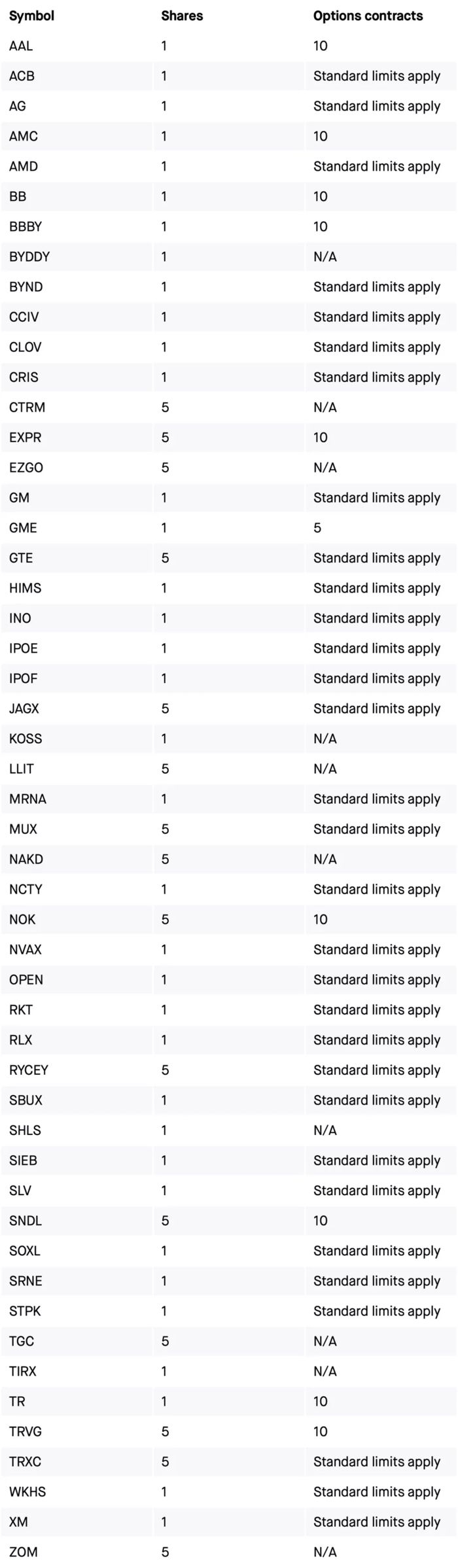 | Symbol | Shares | Options contracts |
|---|---|---|
| AAL | 1 | 10 |
| ACB | 1 | Standard limits apply |
| AG | 1 | Standard limits apply |
| AMC | 1 | 10 |
| AMD | 1 | Standard limits apply |
| BB | 1 | 10 |
| BBBY | 1 | 10 |
| BYDDY | 1 | N/A |
| BYND | 1 | Standard limits apply |
| CCIV | 1 | Standard limits apply |
| CLOV | 1 | Standard limits apply |
| CRIS | 1 | Standard limits apply |
| CTRM | 5 | N/A |
| EXPR | 5 | 10 |
| EZGO | 5 | N/A |
| GM | 1 | Standard limits apply |
| GME | 1 | 5 |
| GTE | 5 | Standard limits apply |
| HIMS | 1 | Standard limits apply |
| INO | 1 | Standard limits apply |
| IPOE | 1 | Standard limits apply |
| IPOF | 1 | Standard limits apply |
| JAGX | 5 | Standard limits apply |
| KOSS | 1 | N/A |
| LLIT | 5 | N/A |
| MRNA | 1 | Standard limits apply |
| MUX | 5 | Standard limits apply |
| NAKD | 5 | N/A |
| NCTY | 1 | Standard limits apply |
| NOK | 5 | 10 |
| NVAX | 1 | Standard limits apply |
| OPEN | 1 | Standard limits apply |
| RKT | 1 | Standard limits apply |
| RLX | 1 | Standard limits apply |
| RYCEY | 5 | Standard limits apply |
| SBUX | 1 | Standard limits apply |
| SHLS | 1 | N/A |
| SIEB | 1 | Standard limits apply |
| SLV | 1 | Standard limits apply |
| SNDL | 5 | 10 |
| SOXL | 1 | Standard limits apply |
| SRNE | 1 | Standard limits apply |
| STPK | 1 | Standard limits apply |
| TGC | 5 | N/A |
| TIRX | 1 | N/A |
| TR | 1 | 10 |
| TRVG | 5 | 10 |
| TRXC | 5 | Standard limits apply |
| WKHS | 1 | Standard limits apply |
| XM | 1 | Standard limits apply |
| ZOM | 5 | N/A |